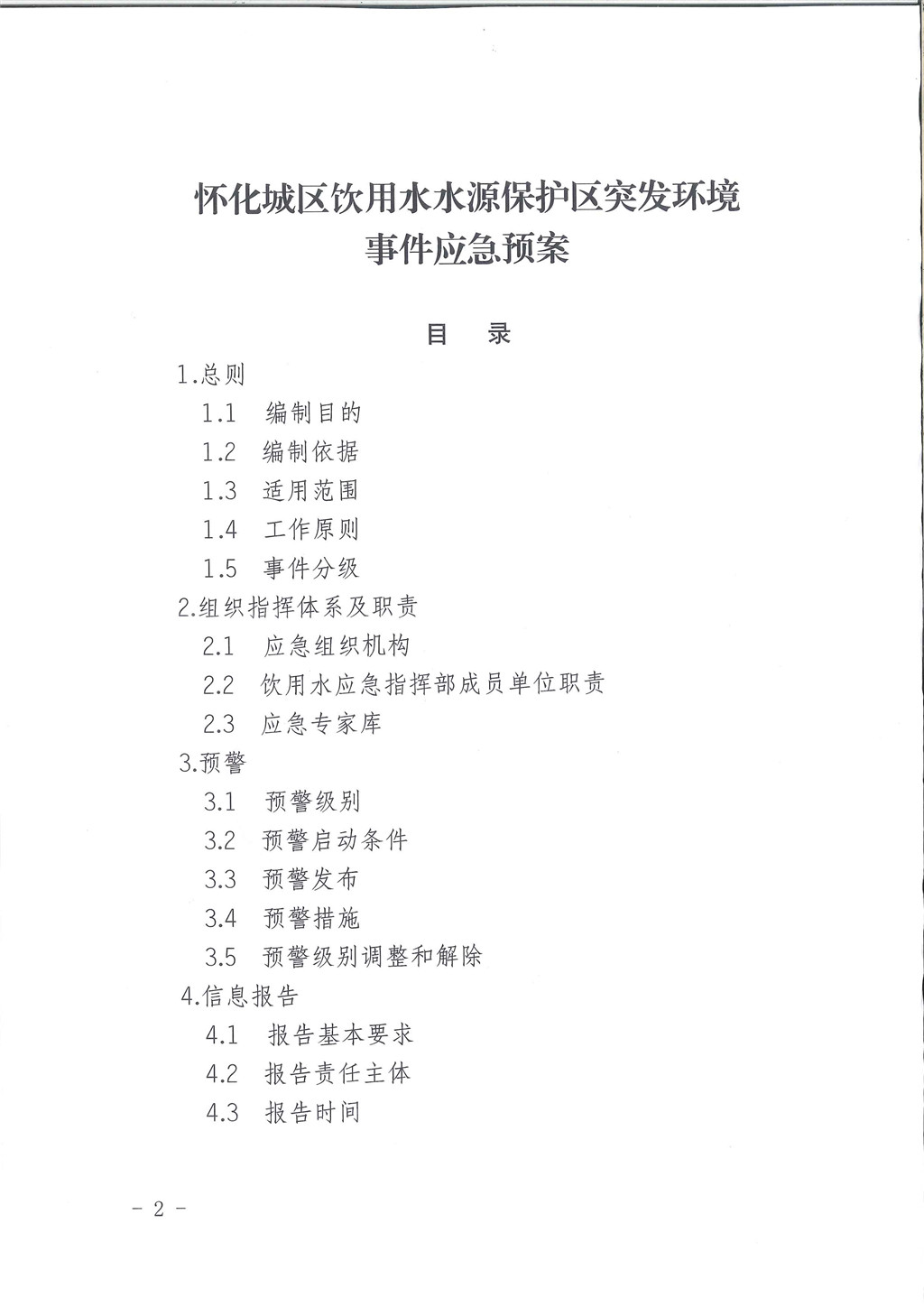 怀化城区饮用水水源保护区突发环境事件应急预案

目　录

1.总则
1.1　编制目的
1.2　编制依据
1.3　适用范围
1.4　工作原则
1.5　事件分级
2.组织指挥体系及职责
2.1　应急组织机构
2.2　饮用水应急指挥部成员单位职责
2.3　应急专家库
3.预警
3.1　预警级别
3.2　预警启动条件
3.3　预警发布
3.4　预警措施
3.5　预警级别调整和解除
4.信息报告
4.1　报告基本要求
4.2　报告责任主体
4.3　报告时间

- 2 -